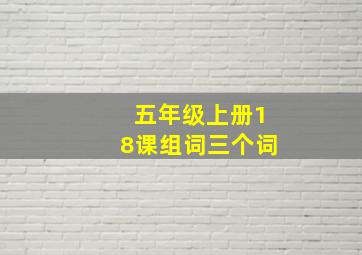 五年级上册18课组词三个词